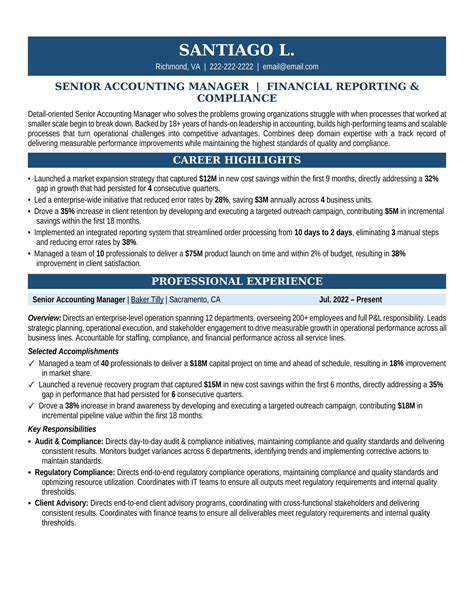 SANTIAGO L.

Richmond, VA | 222-222-2222 | email@email.com

SENIOR ACCOUNTING MANAGER | FINANCIAL REPORTING & COMPLIANCE

Detail-oriented Senior Accounting Manager who solves the problems growing organizations struggle with when processes that worked at smaller scale begin to break down. Backed by 18+ years of hands-on leadership in accounting, builds high-performing teams and scalable processes that turn operational challenges into competitive advantages. Combines deep domain expertise with a track record of delivering measurable performance improvements while maintaining the highest standards of quality and compliance.

CAREER HIGHLIGHTS

• Launched a market expansion strategy that captured $12M in new cost savings within the first 9 months, directly addressing a 32% gap in growth that had persisted for 4 consecutive quarters.
• Led a enterprise-wide initiative that reduced error rates by 28%, saving $3M annually across 4 business units.
• Drove a 35% increase in client retention by developing and executing a targeted outreach campaign, contributing $5M in incremental savings within the first 18 months.
• Implemented an integrated reporting system that streamlined order processing from 10 days to 2 days, eliminating 3 manual steps and reducing error rates by 38%.
• Managed a team of 10 professionals to deliver a $75M product launch on time and within 2% of budget, resulting in 38% improvement in client satisfaction.

PROFESSIONAL EXPERIENCE

Senior Accounting Manager | Baker Tilly | Sacramento, CA Jul. 2022 – Present

Overview: Directs an enterprise-level operation spanning 12 departments, overseeing 200+ employees and full P&L responsibility. Leads strategic planning, operational execution, and stakeholder engagement to drive measurable growth in operational performance across all business lines. Accountable for staffing, compliance, and financial performance across all service lines.

Selected Accomplishments
✓ Managed a team of 40 professionals to deliver a $18M capital project on time and ahead of schedule, resulting in 18% improvement in market share.
✓ Launched a revenue recovery program that captured $15M in new cost savings within the first 6 months, directly addressing a 35% gap in performance that had persisted for 6 consecutive quarters.
✓ Drove a 38% increase in brand awareness by developing and executing a targeted outreach campaign, contributing $18M in incremental pipeline value within the first 18 months.

Key Responsibilities
• Audit & Compliance: Directs day-to-day audit & compliance initiatives, maintaining compliance and quality standards and delivering consistent results. Monitors budget variances across 6 departments, identifying trends and implementing corrective actions to maintain standards.
• Regulatory Compliance: Directs end-to-end regulatory compliance operations, maintaining compliance and quality standards and optimizing resource utilization. Coordinates with IT teams to ensure all outputs meet regulatory requirements and internal quality thresholds.
• Client Advisory: Directs end-to-end client advisory programs, coordinating with cross-functional stakeholders and delivering consistent results. Coordinates with finance teams to ensure all deliverables meet regulatory requirements and internal quality thresholds.